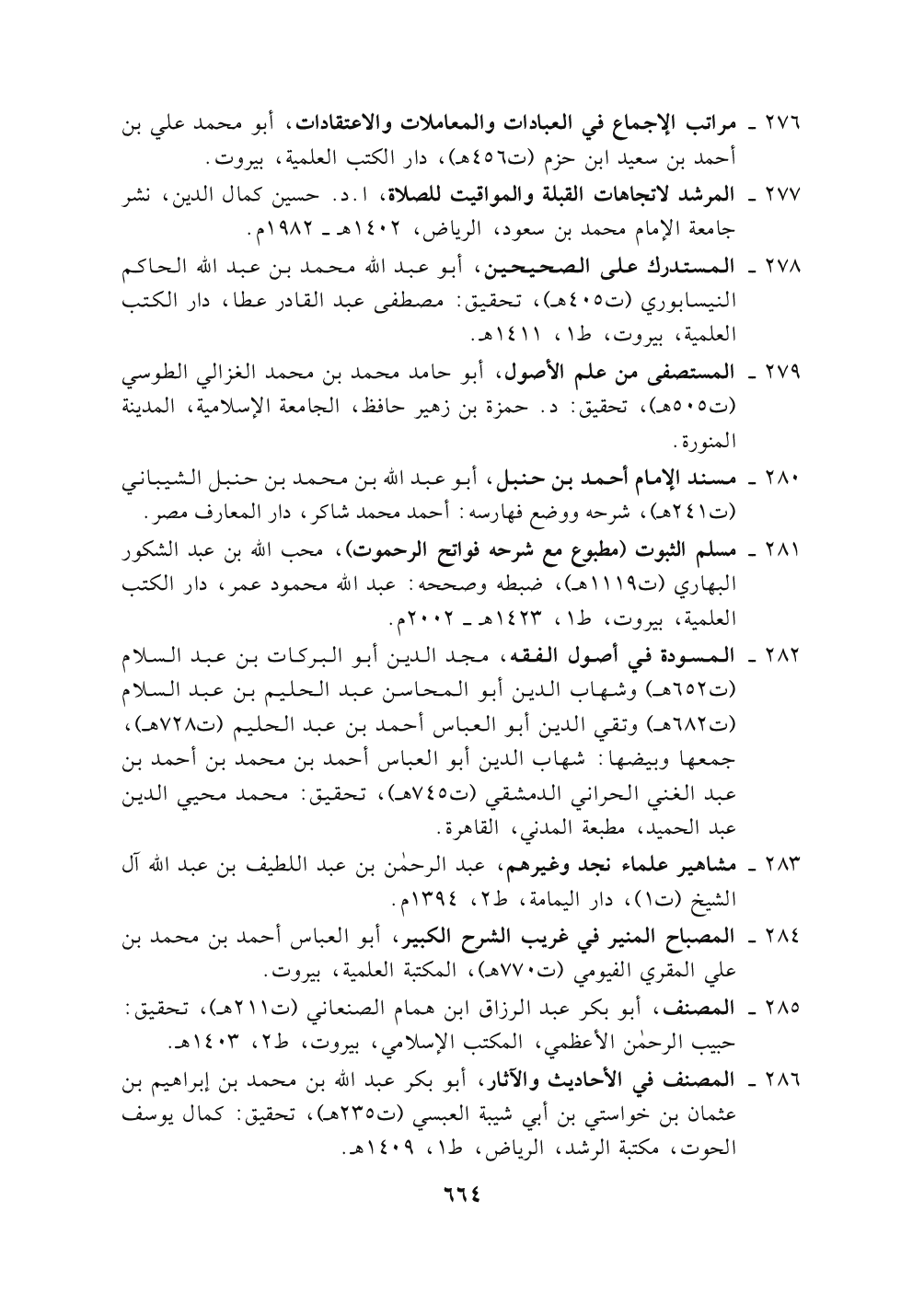 ٢٧٦ ـ مراتب الإجماع في العبادات والمعاملات والاعتقادات، أبو محمد علي بن أحمد بن سعيد ابن حزم (ت٤٥٦هـ)، دار الكتب العلمية، بيروت.

٢٧٧ ـ المرشد لاتجاهات القبلة والمواقيت للصلاة، ا.د. حسين كمال الدين، نشر جامعة الإمام محمد بن سعود، الرياض، ١٤٠٢هـ ـ ١٩٨٢م.

٢٧٨ ـ المستدرك على الصحيحين، أبو عبد الله محمد بن عبد الله الحاكم النيسابوري (ت٤٠٥هـ)، تحقيق: مصطفى عبد القادر عطا، دار الكتب العلمية، بيروت، ط١، ١٤١١هـ.

٢٧٩ ـ المستصفى من علم الأصول، أبو حامد محمد بن محمد الغزالي الطوسي (ت٥٠٥هـ)، تحقيق: د. حمزة بن زهير حافظ، الجامعة الإسلامية، المدينة المنورة.

٢٨٠ ـ مسند الإمام أحمد بن حنبل، أبو عبد الله بن محمد بن حنبل الشيباني (ت٢٤١هـ)، شرحه ووضع فهارسه: أحمد محمد شاكر، دار المعارف مصر.

٢٨١ ـ مسلم الثبوت (مطبوع مع شرحه فواتح الرحموت)، محب الله بن عبد الشكور البهاري (ت١١١٩هـ)، ضبطه وصححه: عبد الله محمود عمر، دار الكتب العلمية، بيروت، ط١، ١٤٢٣هـ ـ ٢٠٠٢م.

٢٨٢ ـ المسودة في أصول الفقه، مجد الدين أبو البركات بن عبد السلام (ت٦٥٢هـ) وشهاب الدين أبو المحاسن عبد الحليم بن عبد السلام (ت٦٨٢هـ) وتقي الدين أبو العباس أحمد بن عبد الحليم (ت٧٢٨هـ)، جمعها وبيضها: شهاب الدين أبو العباس أحمد بن محمد بن أحمد بن عبد الغني الحراني الدمشقي (ت٧٤٥هـ)، تحقيق: محمد محيي الدين عبد الحميد، مطبعة المدني، القاهرة.

٢٨٣ ـ مشاهير علماء نجد وغيرهم، عبد الرحمٰن بن عبد اللطيف بن عبد الله آل الشيخ (ت١)، دار اليمامة، ط٢، ١٣٩٤م.

٢٨٤ ـ المصباح المنير في غريب الشرح الكبير، أبو العباس أحمد بن محمد بن علي المقري الفيومي (ت٧٧٠هـ)، المكتبة العلمية، بيروت.

٢٨٥ ـ المصنف، أبو بكر عبد الرزاق ابن همام الصنعاني (ت٢١١هـ)، تحقيق: حبيب الرحمٰن الأعظمي، المكتب الإسلامي، بيروت، ط٢، ١٤٠٣هـ.

٢٨٦ ـ المصنف في الأحاديث والآثار، أبو بكر عبد الله بن محمد بن إبراهيم بن عثمان بن خواستي بن أبي شيبة العبسي (ت٢٣٥هـ)، تحقيق: كمال يوسف الحوت، مكتبة الرشد، الرياض، ط١، ١٤٠٩هـ.

٦٦٤